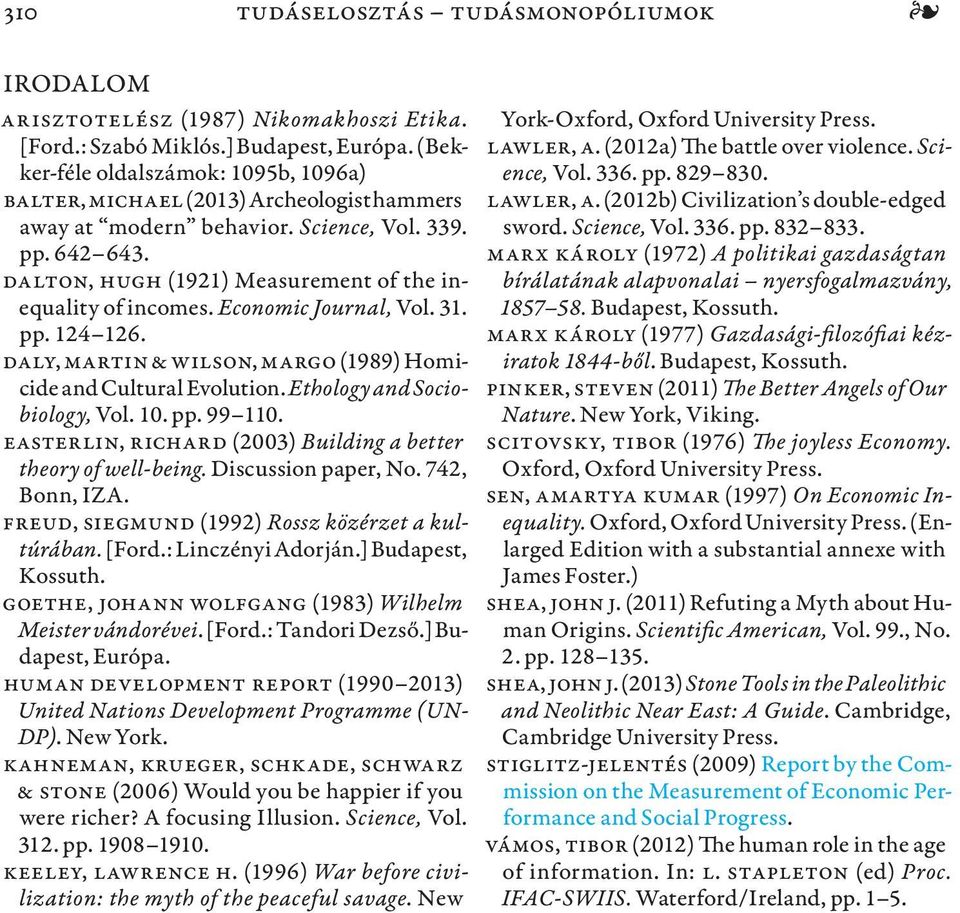 310 TUDÁSELOSZTÁS – TUDÁSMONOPÓLIUMOK ❧

IRODALOM

ARISZTOTELÉSZ (1987) Nikomakhoszi Etika. [Ford.: Szabó Miklós.] Budapest, Európa. (Bekker-féle oldalszámok: 1095b, 1096a)

BALTER, MICHAEL (2013) Archeologist hammers away at “modern” behavior. Science, Vol. 339. pp. 642–643.

DALTON, HUGH (1921) Measurement of the inequality of incomes. Economic Journal, Vol. 31. pp. 124–126.

DALY, MARTIN & WILSON, MARGO (1989) Homicide and Cultural Evolution. Ethology and Sociobiology, Vol. 10. pp. 99–110.

EASTERLIN, RICHARD (2003) Building a better theory of well-being. Discussion paper, No. 742, Bonn, IZA.

FREUD, SIEGMUND (1992) Rossz közérzet a kultúrában. [Ford.: Linczényi Adorján.] Budapest, Kossuth.

GOETHE, JOHANN WOLFGANG (1983) Wilhelm Meister vándorévei. [Ford.: Tandori Dezső.] Budapest, Európa.

HUMAN DEVELOPMENT REPORT (1990–2013) United Nations Development Programme (UNDP). New York.

KAHNEMAN, KRUEGER, SCHKADE, SCHWARZ & STONE (2006) Would you be happier if you were richer? A focusing Illusion. Science, Vol. 312. pp. 1908–1910.

KEELEY, LAWRENCE H. (1996) War before civilization: the myth of the peaceful savage. New York-Oxford, Oxford University Press.

LAWLER, A. (2012a) The battle over violence. Science, Vol. 336. pp. 829–830.

LAWLER, A. (2012b) Civilization’s double-edged sword. Science, Vol. 336. pp. 832–833.

MARX KÁROLY (1972) A politikai gazdaságtan bírálatának alapvonalai – nyersfogalmazvány, 1857–58. Budapest, Kossuth.

MARX KÁROLY (1977) Gazdasági-filozófiai kéziratok 1844-ből. Budapest, Kossuth.

PINKER, STEVEN (2011) The Better Angels of Our Nature. New York, Viking.

SCITOVSKY, TIBOR (1976) The joyless Economy. Oxford, Oxford University Press.

SEN, AMARTYA KUMAR (1997) On Economic Inequality. Oxford, Oxford University Press. (Enlarged Edition with a substantial annexe with James Foster.)

SHEA, JOHN J. (2011) Refuting a Myth about Human Origins. Scientific American, Vol. 99., No. 2. pp. 128–135.

SHEA, JOHN J. (2013) Stone Tools in the Paleolithic and Neolithic Near East: A Guide. Cambridge, Cambridge University Press.

STIGLITZ-JELENTÉS (2009) Report by the Commission on the Measurement of Economic Performance and Social Progress.

VÁMOS, TIBOR (2012) The human role in the age of information. In: L. STAPLETON (ed) Proc. IFAC-SWIIS. Waterford/Ireland, pp. 1–5.